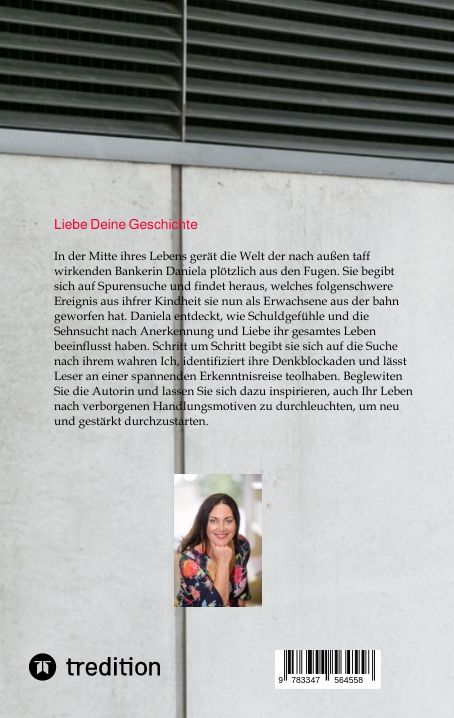 Liebe Deine Geschichte

In der Mitte ihres Lebens gerät die Welt der nach außen taff wirkenden Bankerin Daniela plötzlich aus den Fugen. Sie begibt sich auf Spurensuche und findet heraus, welches folgenschwere Ereignis aus ihfrer Kindheit sie nun als Erwachsene aus der bahn geworfen hat. Daniela entdeckt, wie Schuldgefühle und die Sehnsucht nach Anerkennung und Liebe ihr gesamtes Leben beeinflusst haben. Schritt um Schritt begibt sie sich auf die Suche nach ihrem wahren Ich, identifiziert ihre Denkblockaden und lässt Leser an einer spannenden Erkenntnisreise teolhaben. Beglewiten Sie die Autorin und lassen Sie sich dazu inspirieren, auch Ihr Leben nach verborgenen Handlungsmotiven zu durchleuchten, um neu und gestärkt durchzustarten.

tredition

9 783347 564558